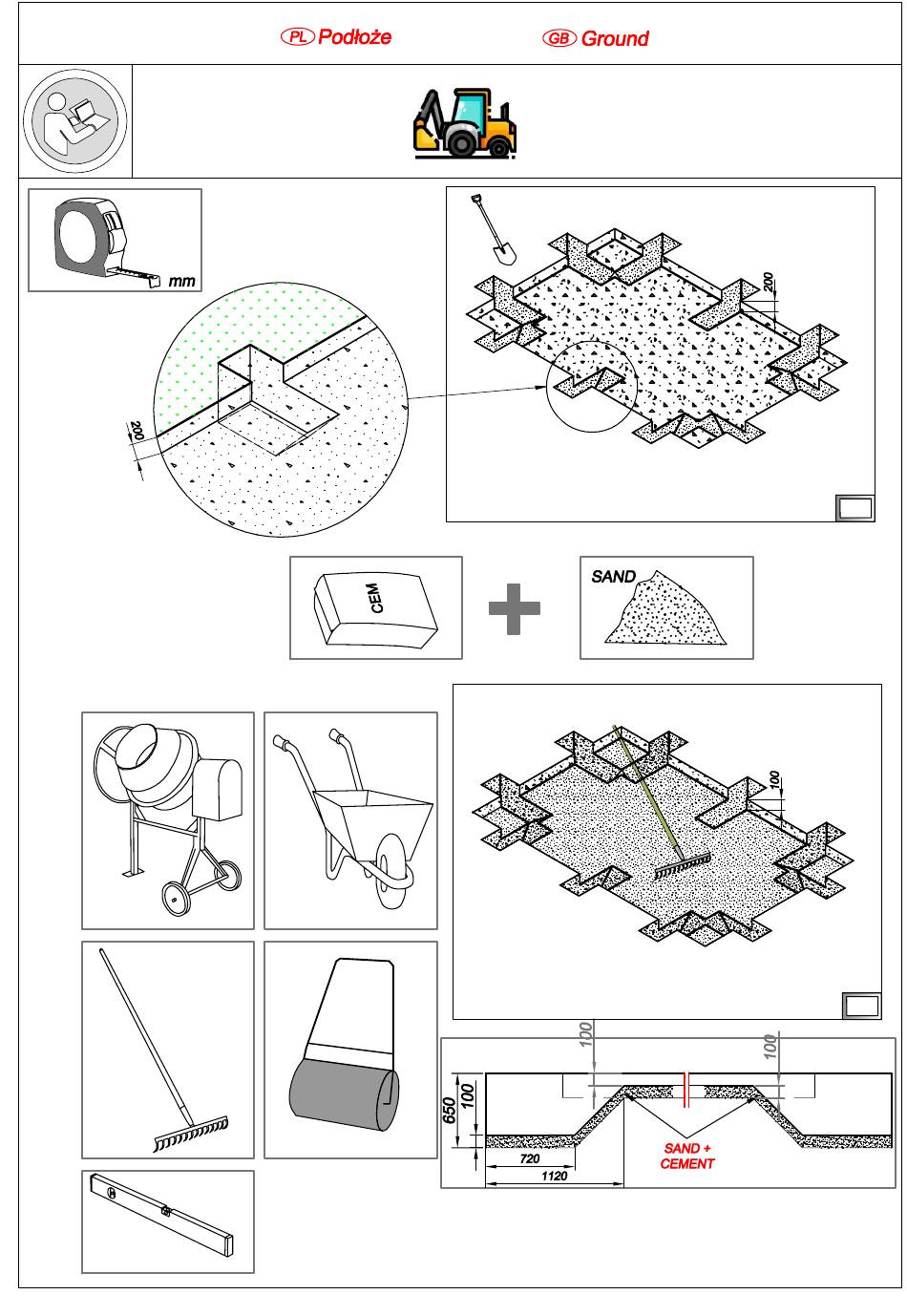 PL Podłoże GB Ground

mm

200

200

CEM

SAND

100

100

100

650

100

720

1120

SAND + CEMENT